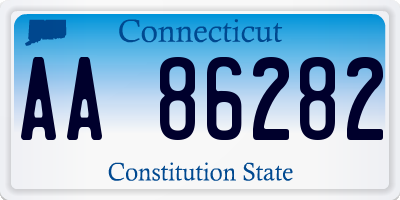 Connecticut

AA 86282

Constitution State